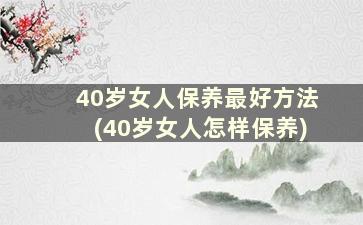 40岁女人保养最好方法
(40岁女人怎样保养)